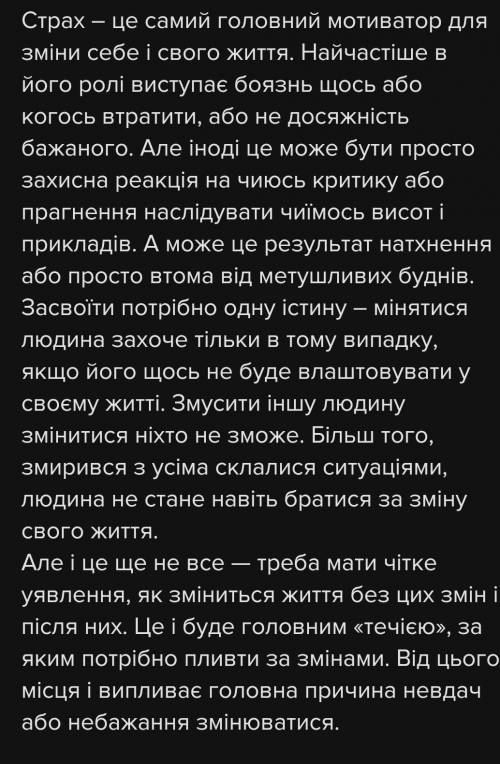 Страх – це самий головний мотиватор для зміни себе і свого життя. Найчастіше в його ролі виступає боязнь щось або когось втратити, або не досяжність бажаного. Але іноді це може бути просто захисна реакція на чиюсь критику або прагнення наслідувати чиїмось висот і прикладів. А може це результат натхнення або просто втома від метушливих буднів. Засвоїти потрібно одну істину – мінятися людина захоче тільки в тому випадку, якщо його щось не буде влаштовувати у своєму житті. Змусити іншу людину змінитися ніхто не зможе. Більш того, змирився з усіма склалися ситуаціями, людина не стане навіть братися за зміну свого життя.
Але і це ще не все — треба мати чітке уявлення, як зміниться життя без цих змін і після них. Це і буде головним «течією», за яким потрібно пливти за змінами. Від цього місця і випливає головна причина невдач або небажання змінюватися.